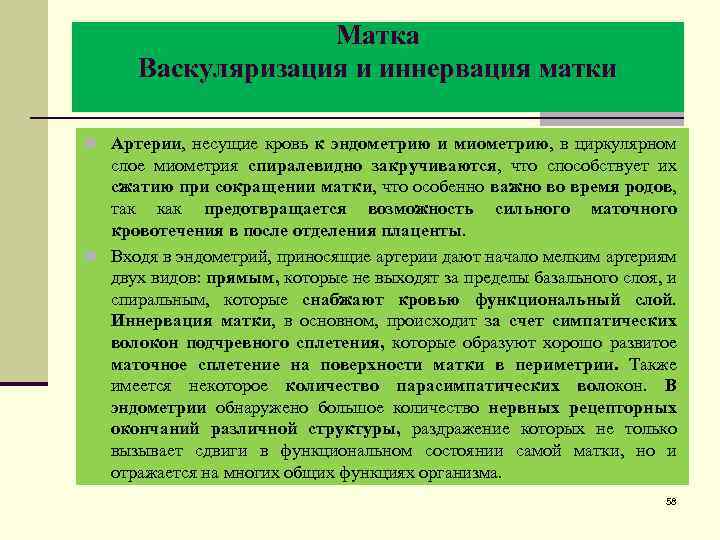 Матка
Васкуляризация и иннервация матки

Артерии, несущие кровь к эндометрию и миометрию, в циркулярном слое миометрия спиралевидно закручиваются, что способствует их сжатию при сокращении матки, что особенно важно во время родов, так как предотвращается возможность сильного маточного кровотечения в после отделения плаценты.

Входя в эндометрий, приносящие артерии дают начало мелким артериям двух видов: прямым, которые не выходят за пределы базального слоя, и спиральным, которые снабжают кровью функциональный слой. Иннервация матки, в основном, происходит за счет симпатических волокон подчревного сплетения, которые образуют хорошо развитое маточное сплетение на поверхности матки в периметрии. Также имеется некоторое количество парасимпатических волокон. В эндометрии обнаружено большое количество нервных рецепторных окончаний различной структуры, раздражение которых не только вызывает сдвиги в функциональном состоянии самой матки, но и отражается на многих общих функциях организма.

58